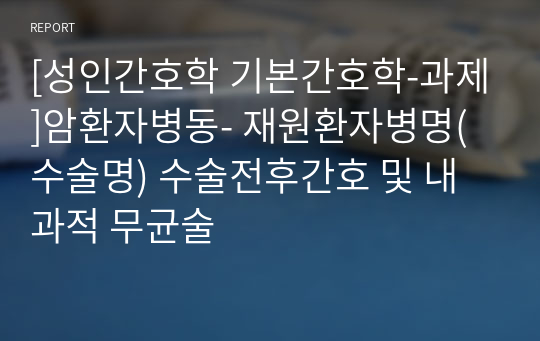 REPORT

[성인간호학 기본간호학-과제]암환자병동- 재원환자병명(수술명) 수술전후간호 및 내과적 무균술